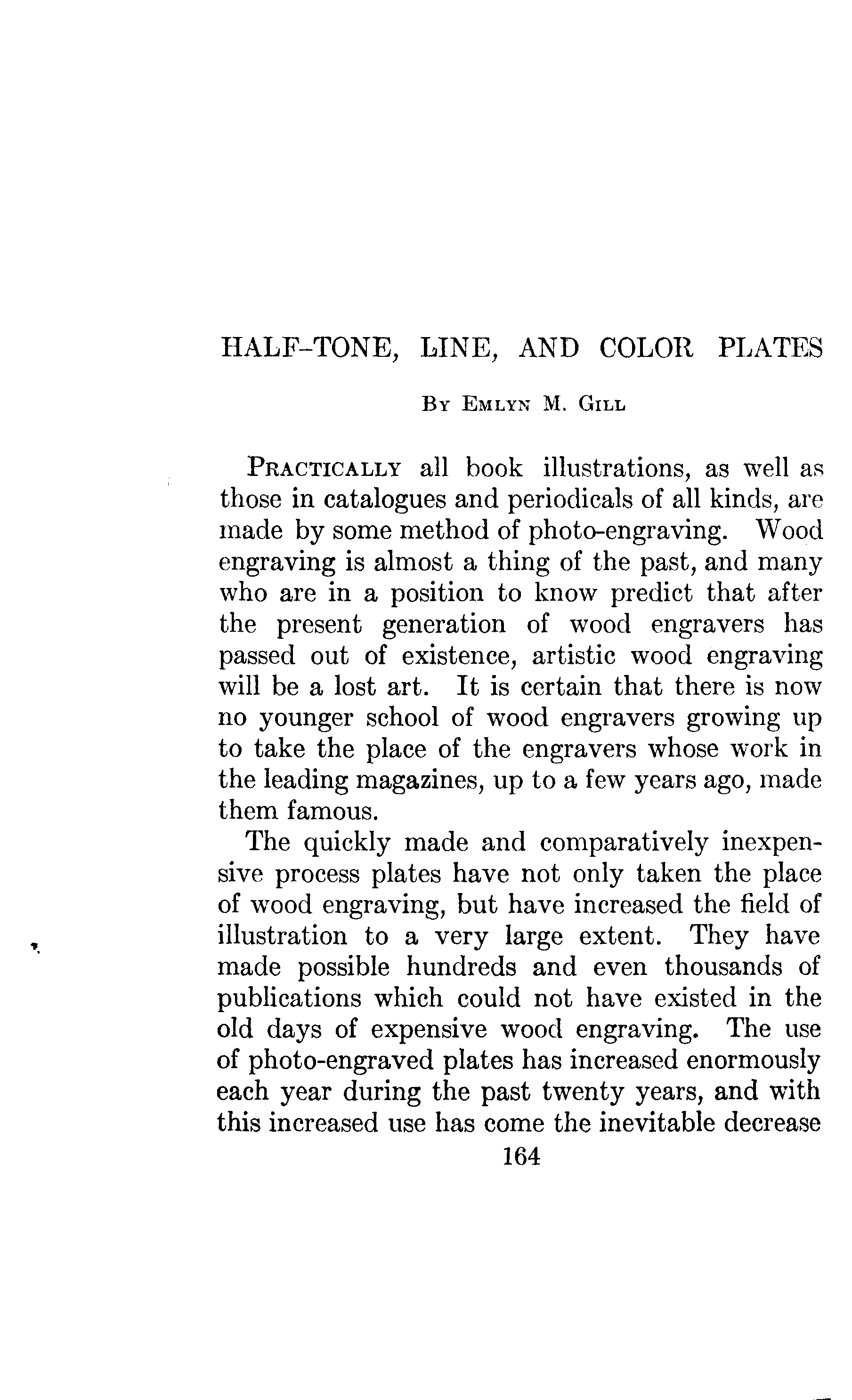 HALF-TONE, LINE, AND COLOR PLATES

By Emlyn M. Gill

Practically all book illustrations, as well as those in catalogues and periodicals of all kinds, are made by some method of photo-engraving. Wood engraving is almost a thing of the past, and many who are in a position to know predict that after the present generation of wood engravers has passed out of existence, artistic wood engraving will be a lost art. It is certain that there is now no younger school of wood engravers growing up to take the place of the engravers whose work in the leading magazines, up to a few years ago, made them famous.

The quickly made and comparatively inexpensive process plates have not only taken the place of wood engraving, but have increased the field of illustration to a very large extent. They have made possible hundreds and even thousands of publications which could not have existed in the old days of expensive wood engraving. The use of photo-engraved plates has increased enormously each year during the past twenty years, and with this increased use has come the inevitable decrease

164